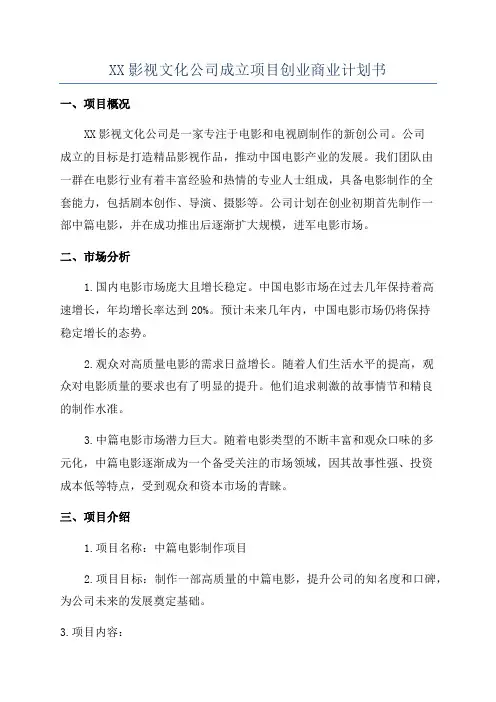 XX影视文化公司成立项目创业商业计划书

一、项目概况

XX影视文化公司是一家专注于电影和电视剧制作的新创公司。公司成立的目标是打造精品影视作品，推动中国电影产业的发展。我们团队由一群在电影行业有着丰富经验和热情的专业人士组成，具备电影制作的全套能力，包括剧本创作、导演、摄影等。公司计划在创业初期首先制作一部中篇电影，并在成功推出后逐渐扩大规模，进军电影市场。

二、市场分析

1.国内电影市场庞大且增长稳定。中国电影市场在过去几年保持着高速增长，年均增长率达到20%。预计未来几年内，中国电影市场仍将保持稳定增长的态势。

2.观众对高质量电影的需求日益增长。随着人们生活水平的提高，观众对电影质量的要求也有了明显的提升。他们追求刺激的故事情节和精良的制作水准。

3.中篇电影市场潜力巨大。随着电影类型的不断丰富和观众口味的多元化，中篇电影逐渐成为一个备受关注的市场领域，因其故事性强、投资成本低等特点，受到观众和资本市场的青睐。

三、项目介绍

1.项目名称：中篇电影制作项目

2.项目目标：制作一部高质量的中篇电影，提升公司的知名度和口碑，为公司未来的发展奠定基础。

3.项目内容：